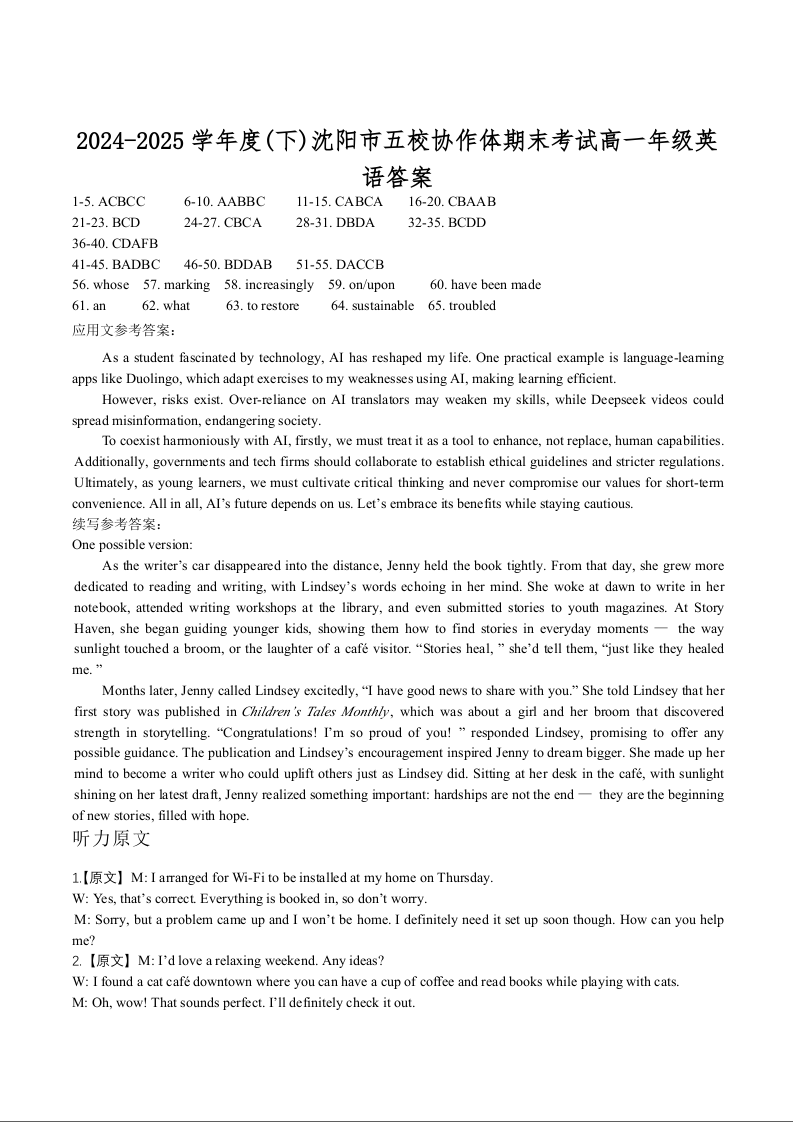 2024-2025 学年度(下)沈阳市五校协作体期末考试高一年级英语答案

1-5. ACBCC 6-10. AABBC 11-15. CABCA 16-20. CBAAB
21-23. BCD 24-27. CBCA 28-31. DBDA 32-35. BCDD
36-40. CDAFB
41-45. BADBC 46-50. BDDAB 51-55. DACCB
56. whose 57. marking 58. increasingly 59. on/upon 60. have been made
61. an 62. what 63. to restore 64. sustainable 65. troubled

应用文参考答案：

As a student fascinated by technology, AI has reshaped my life. One practical example is language-learning apps like Duolingo, which adapt exercises to my weaknesses using AI, making learning efficient.

However, risks exist. Over-reliance on AI translators may weaken my skills, while Deepseek videos could spread misinformation, endangering society.

To coexist harmoniously with AI, firstly, we must treat it as a tool to enhance, not replace, human capabilities. Additionally, governments and tech firms should collaborate to establish ethical guidelines and stricter regulations. Ultimately, as young learners, we must cultivate critical thinking and never compromise our values for short-term convenience. All in all, AI’s future depends on us. Let’s embrace its benefits while staying cautious.

续写参考答案：
One possible version:

As the writer’s car disappeared into the distance, Jenny held the book tightly. From that day, she grew more dedicated to reading and writing, with Lindsey’s words echoing in her mind. She woke at dawn to write in her notebook, attended writing workshops at the library, and even submitted stories to youth magazines. At Story Haven, she began guiding younger kids, showing them how to find stories in everyday moments — the way sunlight touched a broom, or the laughter of a café visitor. “Stories heal, ” she’d tell them, “just like they healed me. ”

Months later, Jenny called Lindsey excitedly, “I have good news to share with you.” She told Lindsey that her first story was published in Children’s Tales Monthly, which was about a girl and her broom that discovered strength in storytelling. “Congratulations! I’m so proud of you! ” responded Lindsey, promising to offer any possible guidance. The publication and Lindsey’s encouragement inspired Jenny to dream bigger. She made up her mind to become a writer who could uplift others just as Lindsey did. Sitting at her desk in the café, with sunlight shining on her latest draft, Jenny realized something important: hardships are not the end — they are the beginning of new stories, filled with hope.

听力原文

1.【原文】M: I arranged for Wi-Fi to be installed at my home on Thursday.
W: Yes, that’s correct. Everything is booked in, so don’t worry.
M: Sorry, but a problem came up and I won’t be home. I definitely need it set up soon though. How can you help me?
2.【原文】M: I’d love a relaxing weekend. Any ideas?
W: I found a cat café downtown where you can have a cup of coffee and read books while playing with cats.
M: Oh, wow! That sounds perfect. I’ll definitely check it out.